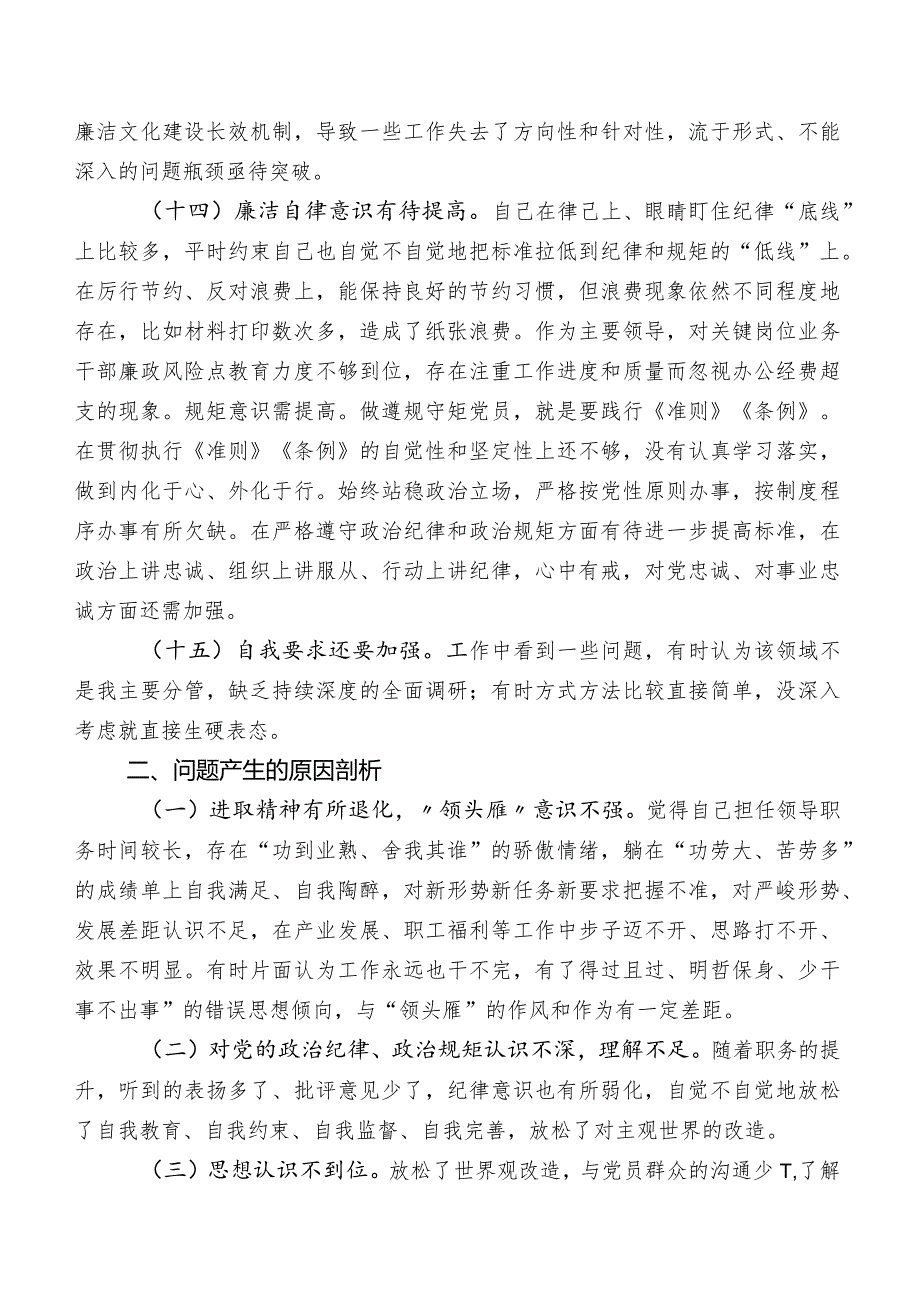 廉洁文化建设长效机制，导致一些工作失去了方向性和针对性，流于形式、不能深入的问题瓶颈亟待突破。

（十四）廉洁自律意识有待提高。自己在律己上、眼睛盯住纪律“底线”上比较多，平时约束自己也自觉不自觉地把标准拉低到纪律和规矩的“低线”上。在厉行节约、反对浪费上，能保持良好的节约习惯，但浪费现象依然不同程度地存在，比如材料打印数次多，造成了纸张浪费。作为主要领导，对关键岗位业务干部廉政风险点教育力度不够到位，存在注重工作进度和质量而忽视办公经费超支的现象。规矩意识需提高。做遵规守矩党员，就是要践行《准则》《条例》。在贯彻执行《准则》《条例》的自觉性和坚定性上还不够，没有认真学习落实，做到内化于心、外化于行。始终站稳政治立场，严格按党性原则办事，按制度程序办事有所欠缺。在严格遵守政治纪律和政治规矩方面有待进一步提高标准，在政治上讲忠诚、组织上讲服从、行动上讲纪律，心中有戒，对党忠诚、对事业忠诚方面还需加强。

（十五）自我要求还要加强。工作中看到一些问题，有时认为该领域不是我主要分管，缺乏持续深度的全面调研；有时方式方法比较直接简单，没深入考虑就直接生硬表态。

二、问题产生的原因剖析

（一）进取精神有所退化，〃领头雁〃意识不强。觉得自己担任领导职务时间较长，存在“功到业熟、舍我其谁”的骄傲情绪，躺在“功劳大、苦劳多”的成绩单上自我满足、自我陶醉，对新形势新任务新要求把握不准，对严峻形势、发展差距认识不足，在产业发展、职工福利等工作中步子迈不开、思路打不开、效果不明显。有时片面认为工作永远也干不完，有了得过且过、明哲保身、少干事不出事”的错误思想倾向，与“领头雁”的作风和作为有一定差距。

（二）对党的政治纪律、政治规矩认识不深，理解不足。随着职务的提升，听到的表扬多了、批评意见少了，纪律意识也有所弱化，自觉不自觉地放松了自我教育、自我约束、自我监督、自我完善，放松了对主观世界的改造。

（三）思想认识不到位。放松了世界观改造，与党员群众的沟通少T,了解